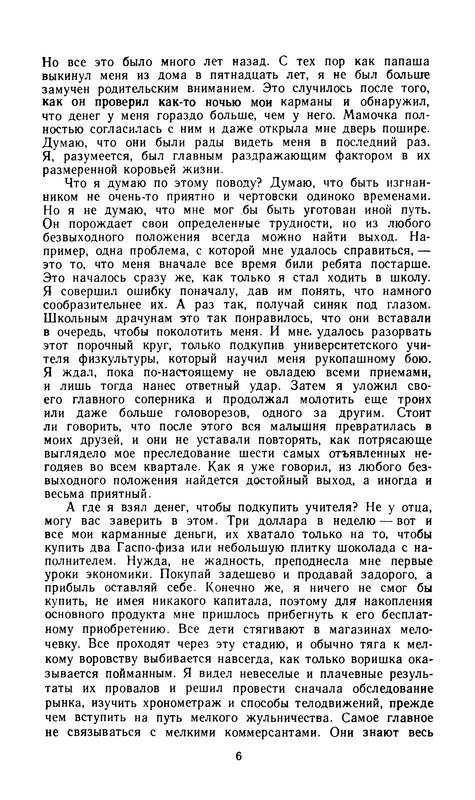 Но все это было много лет назад. С тех пор как папаша выкинул меня из дома в пятнадцать лет, я не был больше замучен родительским вниманием. Это случилось после того, как он проверил как-то ночью мои карманы и обнаружил, что денег у меня гораздо больше, чем у него. Мамочка полностью согласилась с ним и даже открыла мне дверь пошире. Думаю, что они были рады видеть меня в последний раз. Я, разумеется, был главным раздражающим фактором в их размеренной коровьей жизни.

Что я думаю по этому поводу? Думаю, что быть изгнанником не очень-то приятно и чертовски одиноко временами. Но я не думаю, что мне мог бы быть уготован иной путь. Он порождает свои определенные трудности, но из любого безвыходного положения всегда можно найти выход. Например, одна проблема, с которой мне удалось справиться, — это то, что меня вначале все время били ребята постарше. Это началось сразу же, как только я стал ходить в школу. Я совершил ошибку поначалу, дав им понять, что намного сообразительнее их. А раз так, получай синяк под глазом. Школьным драчунам это так понравилось, что они вставали в очередь, чтобы поколотить меня. И мне удалось разорвать этот порочный круг, только подкупив университетского учителя физкультуры, который научил меня рукопашному бою. Я ждал, пока по-настоящему не овладею всеми приемами, и лишь тогда нанес ответный удар. Затем я уложил своего главного соперника и продолжал молотить еще троих или даже больше головорезов, одного за другим. Стоит ли говорить, что после этого вся малышня превратилась в моих друзей, и они не уставали повторять, как потрясающе выглядело мое преследование шести самых отъявленных негодяев во всем квартале. Как я уже говорил, из любого безвыходного положения найдется достойный выход, а иногда и весьма приятный.

А где я взял денег, чтобы подкупить учителя? Не у отца, могу вас заверить в этом. Три доллара в неделю — вот и все мои карманные деньги, их хватало только на то, чтобы купить два Гаспо-физа или небольшую плитку шоколада с наполнителем. Нужда, не жадность, преподнесла мне первые уроки экономики. Покупай задешево и продавай задорого, а прибыль оставляй себе. Конечно же, я ничего не смог бы купить, не имея никакого капитала, поэтому для накопления основного продукта мне пришлось прибегнуть к его бесплатному приобретению. Все дети стягивают в магазинах мелочевку. Все проходят через эту стадию, и обычно тяга к мелкому воровству выбивается навсегда, как только воришка оказывается пойманным. Я видел невеселые и плачевные результаты их провалов и решил провести сначала обследование рынка, изучить хронометраж и способы телодвижений, прежде чем вступить на путь мелкого жульничества. Самое главное не связываться с мелкими коммерсантами. Они знают весь

6